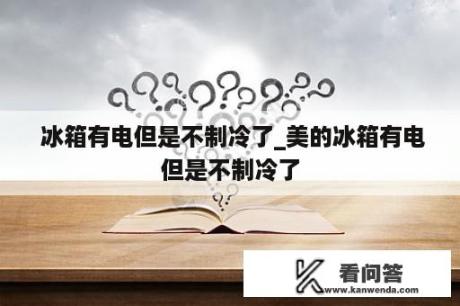 冰箱有电但是不制冷了_美的冰箱有电但是不制冷了

看问答
www.kanwenda.com